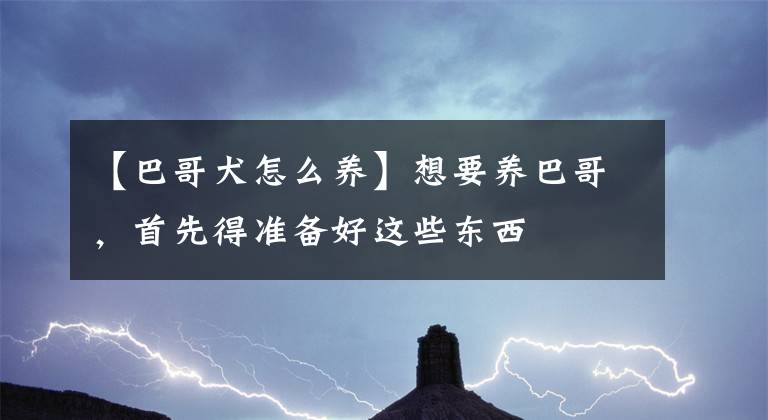 【巴哥犬怎么养】想要养巴哥，首先得准备好这些东西